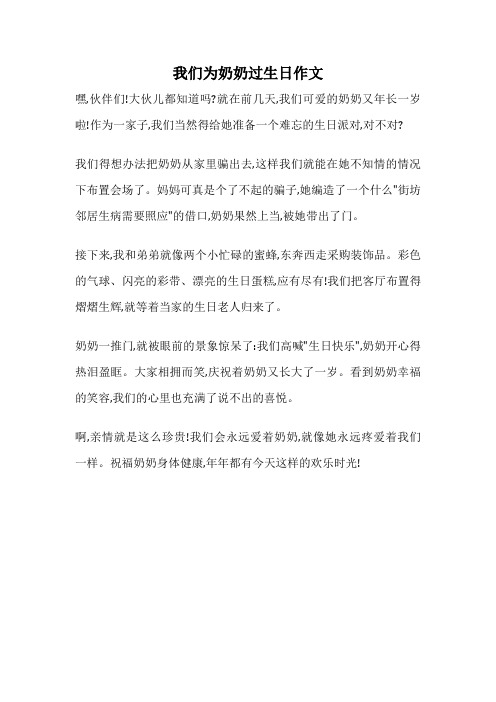 我们为奶奶过生日作文

嘿,伙伴们!大伙儿都知道吗?就在前几天,我们可爱的奶奶又年长一岁啦!作为一家子,我们当然得给她准备一个难忘的生日派对,对不对?

我们得想办法把奶奶从家里骗出去,这样我们就能在她不知情的情况下布置会场了。妈妈可真是个了不起的骗子,她编造了一个什么"街坊邻居生病需要照应"的借口,奶奶果然上当,被她带出了门。

接下来,我和弟弟就像两个小忙碌的蜜蜂,东奔西走采购装饰品。彩色的气球、闪亮的彩带、漂亮的生日蛋糕,应有尽有!我们把客厅布置得熠熠生辉,就等着当家的生日老人归来了。

奶奶一推门,就被眼前的景象惊呆了:我们高喊"生日快乐",奶奶开心得热泪盈眶。大家相拥而笑,庆祝着奶奶又长大了一岁。看到奶奶幸福的笑容,我们的心里也充满了说不出的喜悦。

啊,亲情就是这么珍贵!我们会永远爱着奶奶,就像她永远疼爱着我们一样。祝福奶奶身体健康,年年都有今天这样的欢乐时光!